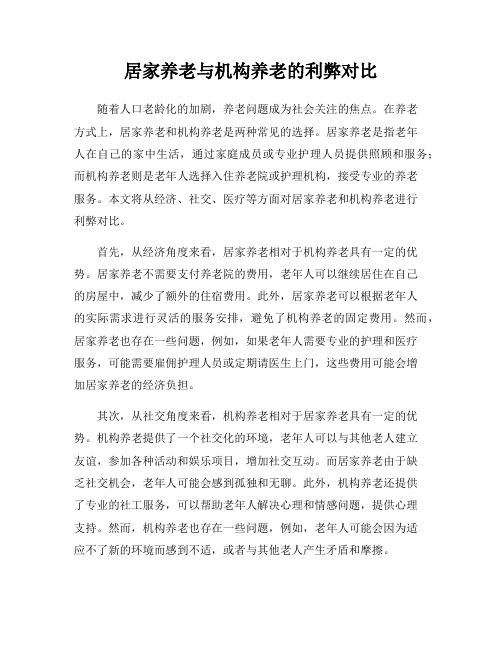 居家养老与机构养老的利弊对比

随着人口老龄化的加剧，养老问题成为社会关注的焦点。在养老方式上，居家养老和机构养老是两种常见的选择。居家养老是指老年人在自己的家中生活，通过家庭成员或专业护理人员提供照顾和服务；而机构养老则是老年人选择入住养老院或护理机构，接受专业的养老服务。本文将从经济、社交、医疗等方面对居家养老和机构养老进行利弊对比。

首先，从经济角度来看，居家养老相对于机构养老具有一定的优势。居家养老不需要支付养老院的费用，老年人可以继续居住在自己的房屋中，减少了额外的住宿费用。此外，居家养老可以根据老年人的实际需求进行灵活的服务安排，避免了机构养老的固定费用。然而，居家养老也存在一些问题，例如，如果老年人需要专业的护理和医疗服务，可能需要雇佣护理人员或定期请医生上门，这些费用可能会增加居家养老的经济负担。

其次，从社交角度来看，机构养老相对于居家养老具有一定的优势。机构养老提供了一个社交化的环境，老年人可以与其他老人建立友谊，参加各种活动和娱乐项目，增加社交互动。而居家养老由于缺乏社交机会，老年人可能会感到孤独和无聊。此外，机构养老还提供了专业的社工服务，可以帮助老年人解决心理和情感问题，提供心理支持。然而，机构养老也存在一些问题，例如，老年人可能会因为适应不了新的环境而感到不适，或者与其他老人产生矛盾和摩擦。